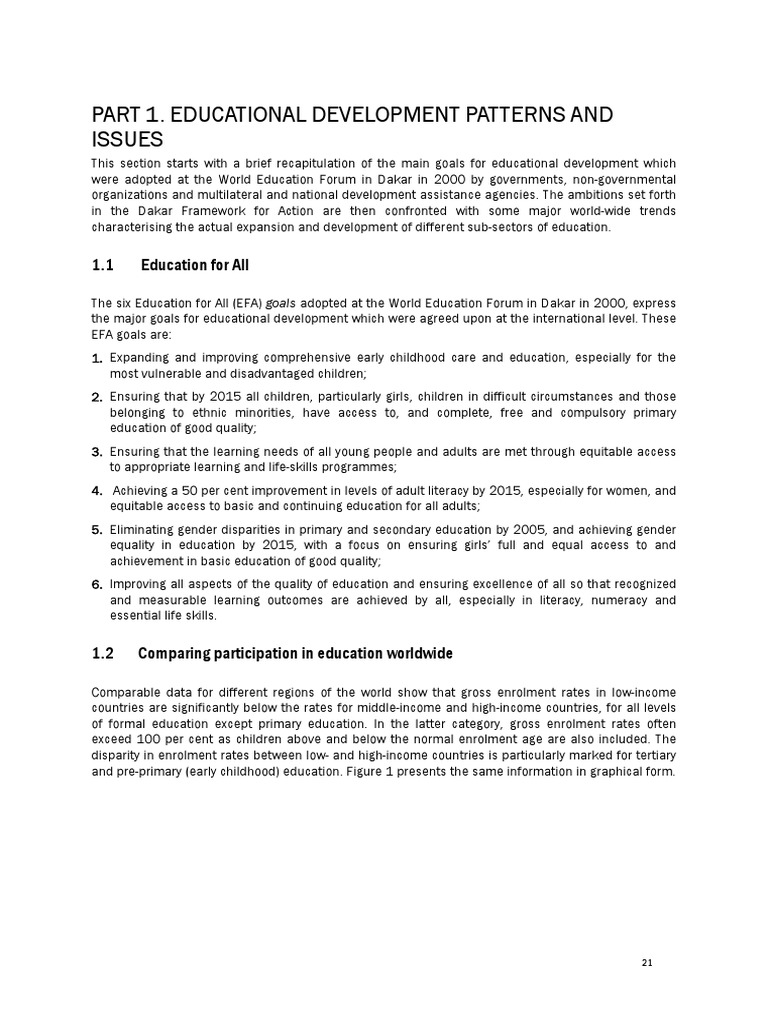 PART 1. EDUCATIONAL DEVELOPMENT PATTERNS AND ISSUES

This section starts with a brief recapitulation of the main goals for educational development which were adopted at the World Education Forum in Dakar in 2000 by governments, non-governmental organizations and multilateral and national development assistance agencies. The ambitions set forth in the Dakar Framework for Action are then confronted with some major world-wide trends characterising the actual expansion and development of different sub-sectors of education.

1.1 Education for All

The six Education for All (EFA) goals adopted at the World Education Forum in Dakar in 2000, express the major goals for educational development which were agreed upon at the international level. These EFA goals are:

1. Expanding and improving comprehensive early childhood care and education, especially for the most vulnerable and disadvantaged children;

2. Ensuring that by 2015 all children, particularly girls, children in difficult circumstances and those belonging to ethnic minorities, have access to, and complete, free and compulsory primary education of good quality;

3. Ensuring that the learning needs of all young people and adults are met through equitable access to appropriate learning and life-skills programmes;

4. Achieving a 50 per cent improvement in levels of adult literacy by 2015, especially for women, and equitable access to basic and continuing education for all adults;

5. Eliminating gender disparities in primary and secondary education by 2005, and achieving gender equality in education by 2015, with a focus on ensuring girls' full and equal access to and achievement in basic education of good quality;

6. Improving all aspects of the quality of education and ensuring excellence of all so that recognized and measurable learning outcomes are achieved by all, especially in literacy, numeracy and essential life skills.

1.2 Comparing participation in education worldwide

Comparable data for different regions of the world show that gross enrolment rates in low-income countries are significantly below the rates for middle-income and high-income countries, for all levels of formal education except primary education. In the latter category, gross enrolment rates often exceed 100 per cent as children above and below the normal enrolment age are also included. The disparity in enrolment rates between low- and high-income countries is particularly marked for tertiary and pre-primary (early childhood) education. Figure 1 presents the same information in graphical form.

21